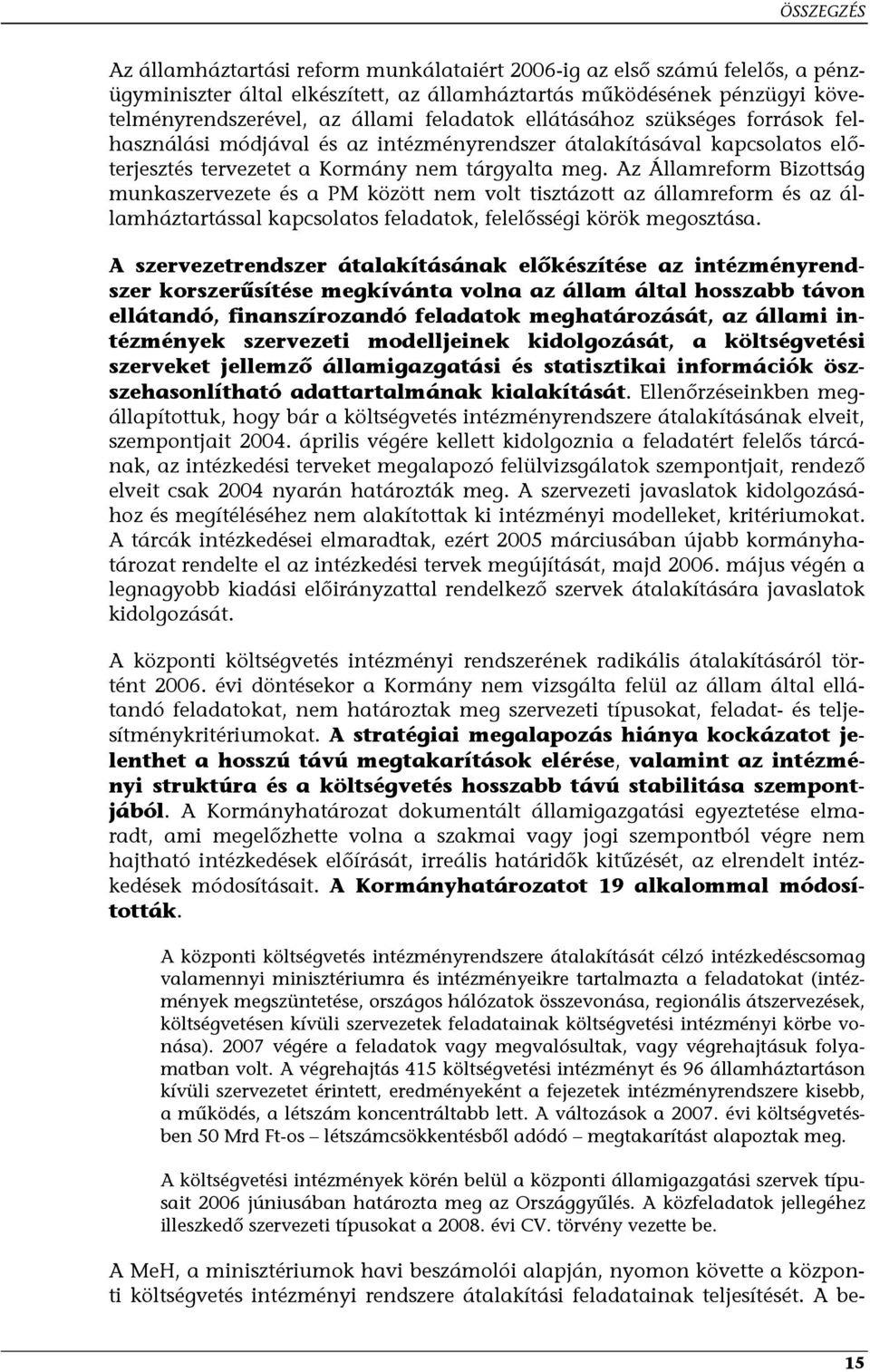 ÖSSZEGZÉS

Az államháztartási reform munkálataiért 2006-ig az első számú felelős, a pénzügyminiszter által elkészített, az államháztartás működésének pénzügyi követelményrendszerével, az állami feladatok ellátásához szükséges források felhasználási módjával és az intézményrendszer átalakításával kapcsolatos előterjesztés tervezetet a Kormány nem tárgyalta meg. Az Államreform Bizottság munkaszervezete és a PM között nem volt tisztázott az államreform és az államháztartással kapcsolatos feladatok, felelősségi körök megosztása.

A szervezetrendszer átalakításának előkészítése az intézményrendszer korszerűsítése megkívánta volna az állam által hosszabb távon ellátandó, finanszírozandó feladatok meghatározását, az állami intézmények szervezeti modelljeinek kidolgozását, a költségvetési szerveket jellemző államigazgatási és statisztikai információk összehasonlítható adattartalmának kialakítását. Ellenőrzéseinkben megállapítottuk, hogy bár a költségvetés intézményrendszere átalakításának elveit, szempontjait 2004. április végére kellett kidolgoznia a feladatért felelős tárcának, az intézkedési terveket megalapozó felülvizsgálatok szempontjait, rendező elveit csak 2004 nyarán határozták meg. A szervezeti javaslatok kidolgozásához és megítéléséhez nem alakítottak ki intézményi modelleket, kritériumokat. A tárcák intézkedései elmaradtak, ezért 2005 márciusában újabb kormányhatározat rendelte el az intézkedési tervek megújítását, majd 2006. május végén a legnagyobb kiadási előirányzattal rendelkező szervek átalakítására javaslatok kidolgozását.

A központi költségvetés intézményi rendszerének radikális átalakításáról történt 2006. évi döntésekor a Kormány nem vizsgálta felül az állam által ellátandó feladatokat, nem határoztak meg szervezeti típusokat, feladat- és teljesítménykritériumokat. A stratégiai megalapozás hiánya kockázatot jelenthet a hosszú távú megtakarítások elérése, valamint az intézményi struktúra és a költségvetés hosszabb távú stabilitása szempontjából. A Kormányhatározat dokumentált államigazgatási egyeztetése elmaradt, ami megelőzhette volna a szakmai vagy jogi szempontból végre nem hajtható intézkedések előírását, irreális határidők kitűzését, az elrendelt intézkedések módosításait. A Kormányhatározatot 19 alkalommal módosították.

A központi költségvetés intézményrendszere átalakítását célzó intézkedéscsomag valamennyi minisztériumra és intézményeikre tartalmazta a feladatokat (intézmények megszüntetése, országos hálózatok összevonása, regionális átszervezések, költségvetésen kívüli szervezetek feladatainak költségvetési intézményi körbe vonása). 2007 végére a feladatok vagy megvalósultak, vagy végrehajtásuk folyamatban volt. A végrehajtás 415 költségvetési intézményt és 96 államháztartáson kívüli szervezetet érintett, eredményeként a fejezetek intézményrendszere kisebb, a működés, a létszám koncentráltabb lett. A változások a 2007. évi költségvetésben 50 Mrd Ft-os – létszámcsökkentésből adódó – megtakarítást alapoztak meg.

A költségvetési intézmények körén belül a központi államigazgatási szervek típusait 2006 júniusában határozta meg az Országgyűlés. A közfeladatok jellegéhez illeszkedő szervezeti típusokat a 2008. évi CV. törvény vezette be.

A MeH, a minisztériumok havi beszámolói alapján, nyomon követte a központi költségvetés intézményi rendszere átalakítási feladatainak teljesítését. A be-

15